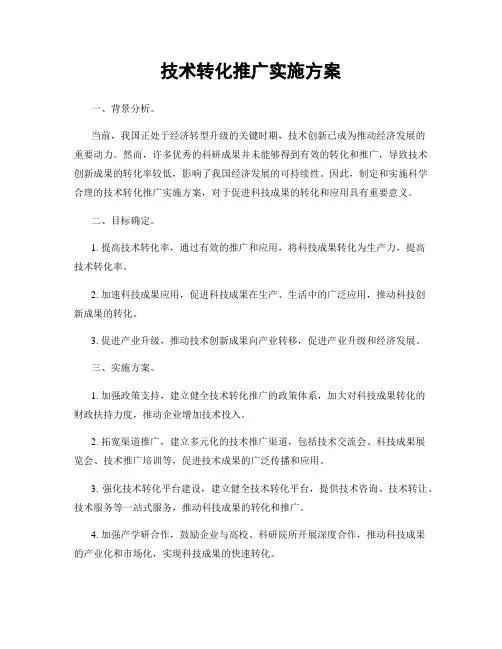 技术转化推广实施方案

一、背景分析。

当前，我国正处于经济转型升级的关键时期，技术创新已成为推动经济发展的重要动力。然而，许多优秀的科研成果并未能够得到有效的转化和推广，导致技术创新成果的转化率较低，影响了我国经济发展的可持续性。因此，制定和实施科学合理的技术转化推广实施方案，对于促进科技成果的转化和应用具有重要意义。

二、目标确定。

1. 提高技术转化率，通过有效的推广和应用，将科技成果转化为生产力，提高技术转化率。

2. 加速科技成果应用，促进科技成果在生产、生活中的广泛应用，推动科技创新成果的转化。

3. 促进产业升级，推动技术创新成果向产业转移，促进产业升级和经济发展。

三、实施方案。

1. 加强政策支持，建立健全技术转化推广的政策体系，加大对科技成果转化的财政扶持力度，推动企业增加技术投入。

2. 拓宽渠道推广，建立多元化的技术推广渠道，包括技术交流会、科技成果展览会、技术推广培训等，促进技术成果的广泛传播和应用。

3. 强化技术转化平台建设，建立健全技术转化平台，提供技术咨询、技术转让、技术服务等一站式服务，推动科技成果的转化和推广。

4. 加强产学研合作，鼓励企业与高校、科研院所开展深度合作，推动科技成果的产业化和市场化，实现科技成果的快速转化。